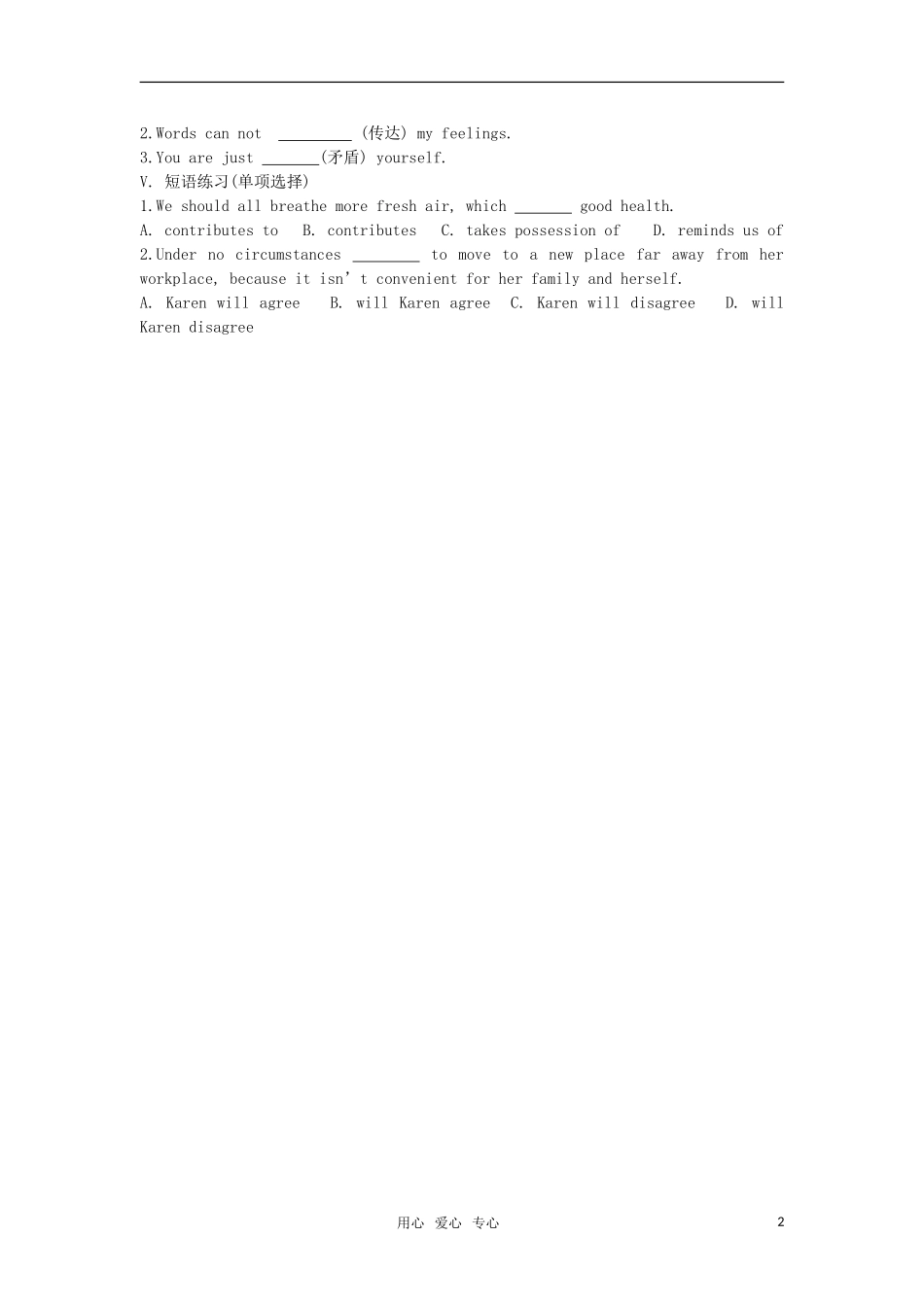 2.Words can not ____ (传达) my feelings.
3.You are just ____(矛盾) yourself.
V. 短语练习(单项选择)
1.We should all breathe more fresh air, which ____ good health.
A. contributes to B. contributes C. takes possession of D. reminds us of
2.Under no circumstances ____ to move to a new place far away from her workplace, because it isn't convenient for her family and herself.
A. Karen will agree B. will Karen agree C. Karen will disagree D. will Karen disagree

用心 爱心 专心 2